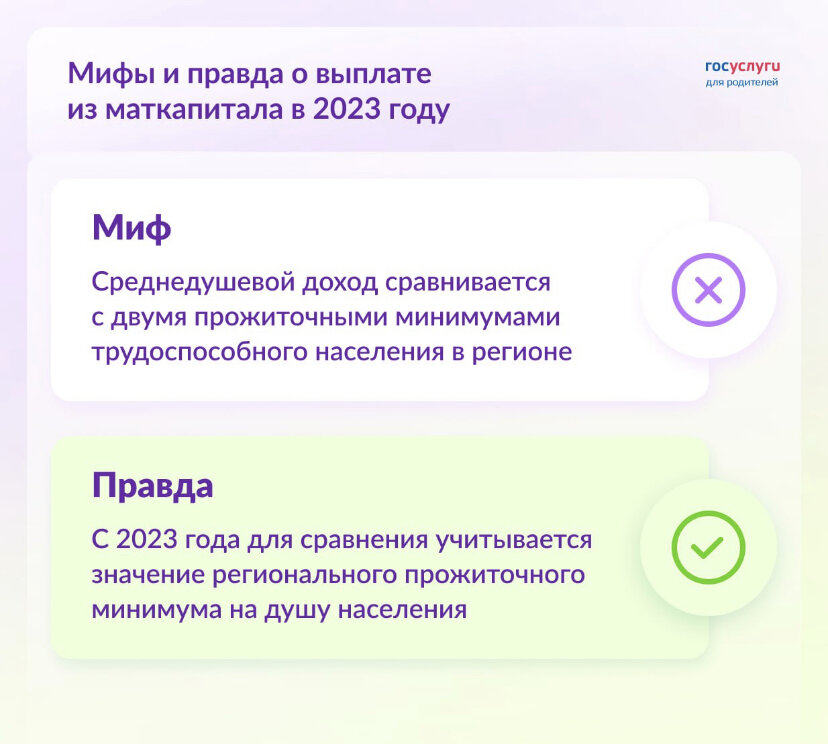 Мифы и правда о выплате из маткапитала в 2023 году

госуслуги
для родителей

Миф

Среднедушевой доход сравнивается с двумя прожиточными минимумами трудоспособного населения в регионе

Правда

С 2023 года для сравнения учитывается значение регионального прожиточного минимума на душу населения